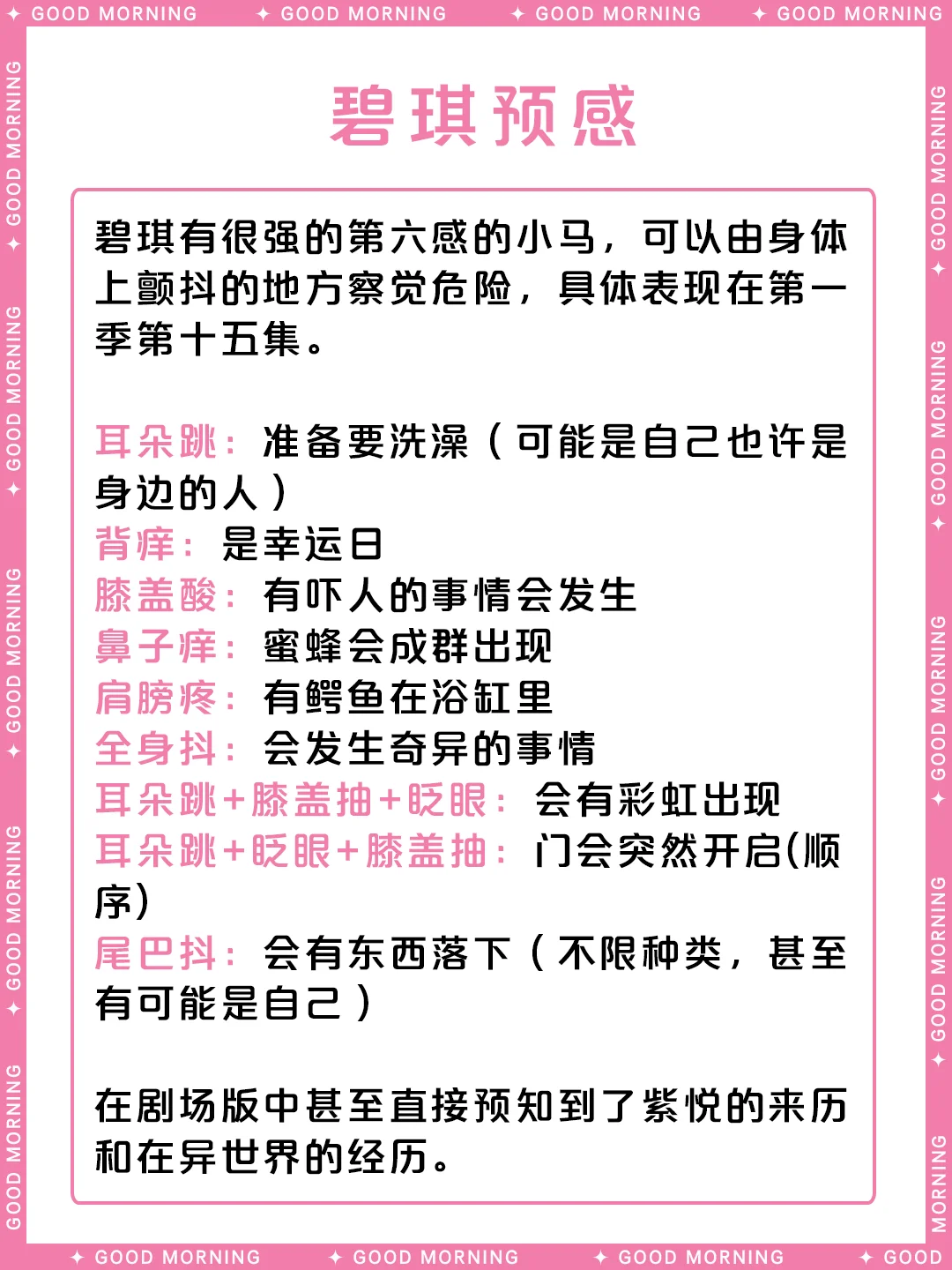 ✦ GOOD MORNING ✦ GOOD MORNING ✦ GOOD MORNING ✦ GOOD MORNING

碧琪预感

碧琪有很强的第六感的小马，可以由身体上颤抖的地方察觉危险，具体表现在第一季第十五集。

耳朵跳：准备要洗澡（可能是自己也许是身边的人）
背痒：是幸运日
膝盖酸：有吓人的事情会发生
鼻子痒：蜜蜂会成群出现
肩膀疼：有鳄鱼在浴缸里
全身抖：会发生奇异的事情
耳朵跳+膝盖抽+眨眼：会有彩虹出现
耳朵跳+眨眼+膝盖抽：门会突然开启(顺序)
尾巴抖：会有东西落下（不限种类，甚至有可能是自己）

在剧场版中甚至直接预知到了紫悦的来历和在异世界的经历。

✦ GOOD MORNING ✦ GOOD MORNING ✦ GOOD MORNING ✦ GOOD